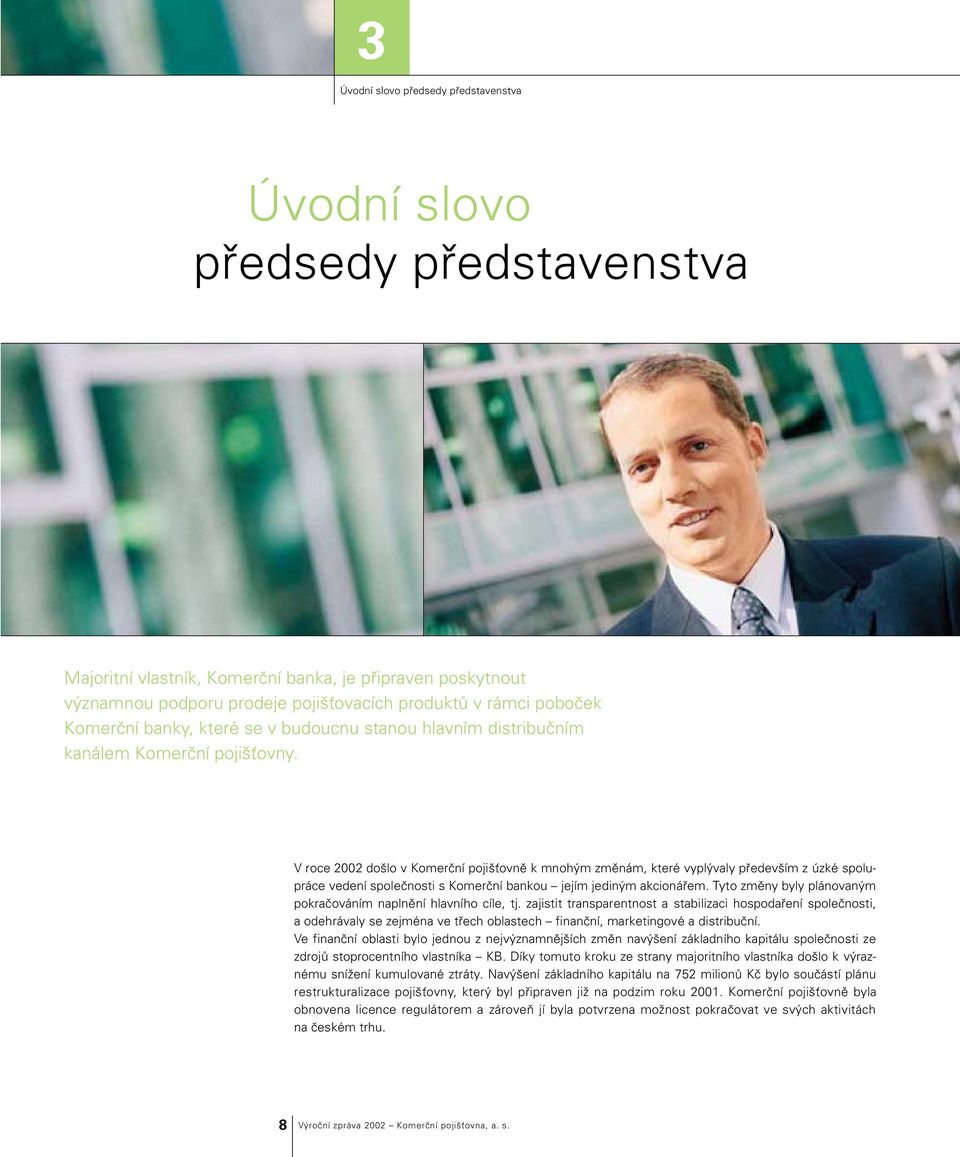 3

Úvodní slovo předsedy představenstva

Úvodní slovo
předsedy představenstva

Majoritní vlastník, Komerční banka, je připraven poskytnout významnou podporu prodeje pojišťovacích produktů v rámci poboček Komerční banky, které se v budoucnu stanou hlavním distribučním kanálem Komerční pojišťovny.

V roce 2002 došlo v Komerční pojišťovně k mnohým změnám, které vyplývaly především z úzké spolupráce vedení společnosti s Komerční bankou – jejím jediným akcionářem. Tyto změny byly plánovaným pokračováním naplnění hlavního cíle, tj. zajistit transparentnost a stabilizaci hospodaření společnosti, a odehrávaly se zejména ve třech oblastech – finanční, marketingové a distribuční.
Ve finanční oblasti bylo jednou z nejvýznamnějších změn navýšení základního kapitálu společnosti ze zdrojů stoprocentního vlastníka – KB. Díky tomuto kroku ze strany majoritního vlastníka došlo k výraznému snížení kumulované ztráty. Navýšení základního kapitálu na 752 milionů Kč bylo součástí plánu restrukturalizace pojišťovny, který byl připraven již na podzim roku 2001. Komerční pojišťovně byla obnovena licence regulátorem a zároveň jí byla potvrzena možnost pokračovat ve svých aktivitách na českém trhu.

8 Výroční zpráva 2002 – Komerční pojišťovna, a. s.